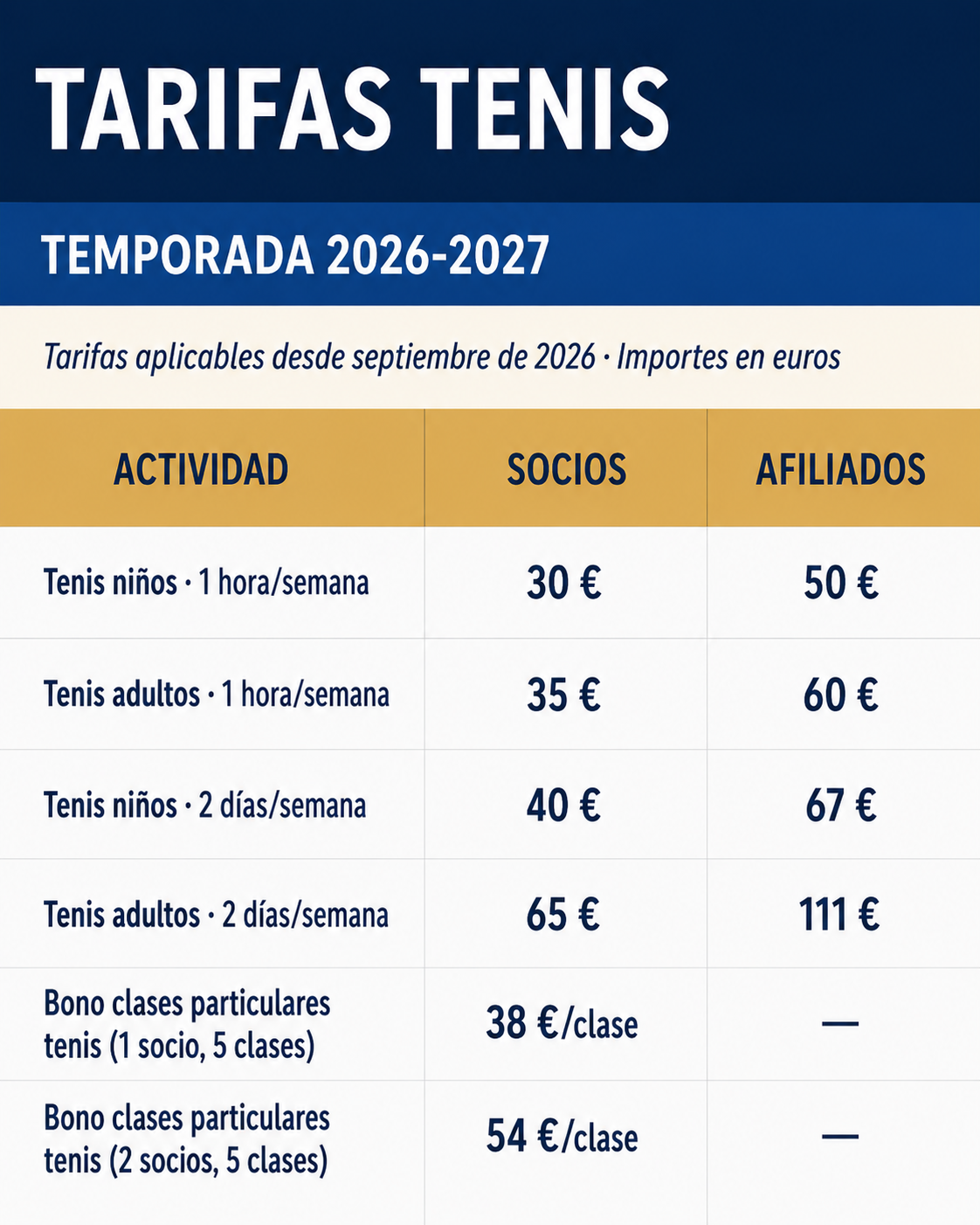 TARIFAS TENIS

TEMPORADA 2026-2027

Tarifas aplicables desde septiembre de 2026 · Importes en euros

| ACTIVIDAD | SOCIOS | AFILIADOS |
|---|---|---|
| Tenis niños · 1 hora/semana | 30 € | 50 € |
| Tenis adultos · 1 hora/semana | 35 € | 60 € |
| Tenis niños · 2 días/semana | 40 € | 67 € |
| Tenis adultos · 2 días/semana | 65 € | 111 € |
| Bono clases particulares tenis (1 socio, 5 clases) | 38 €/clase | — |
| Bono clases particulares tenis (2 socios, 5 clases) | 54 €/clase | — |